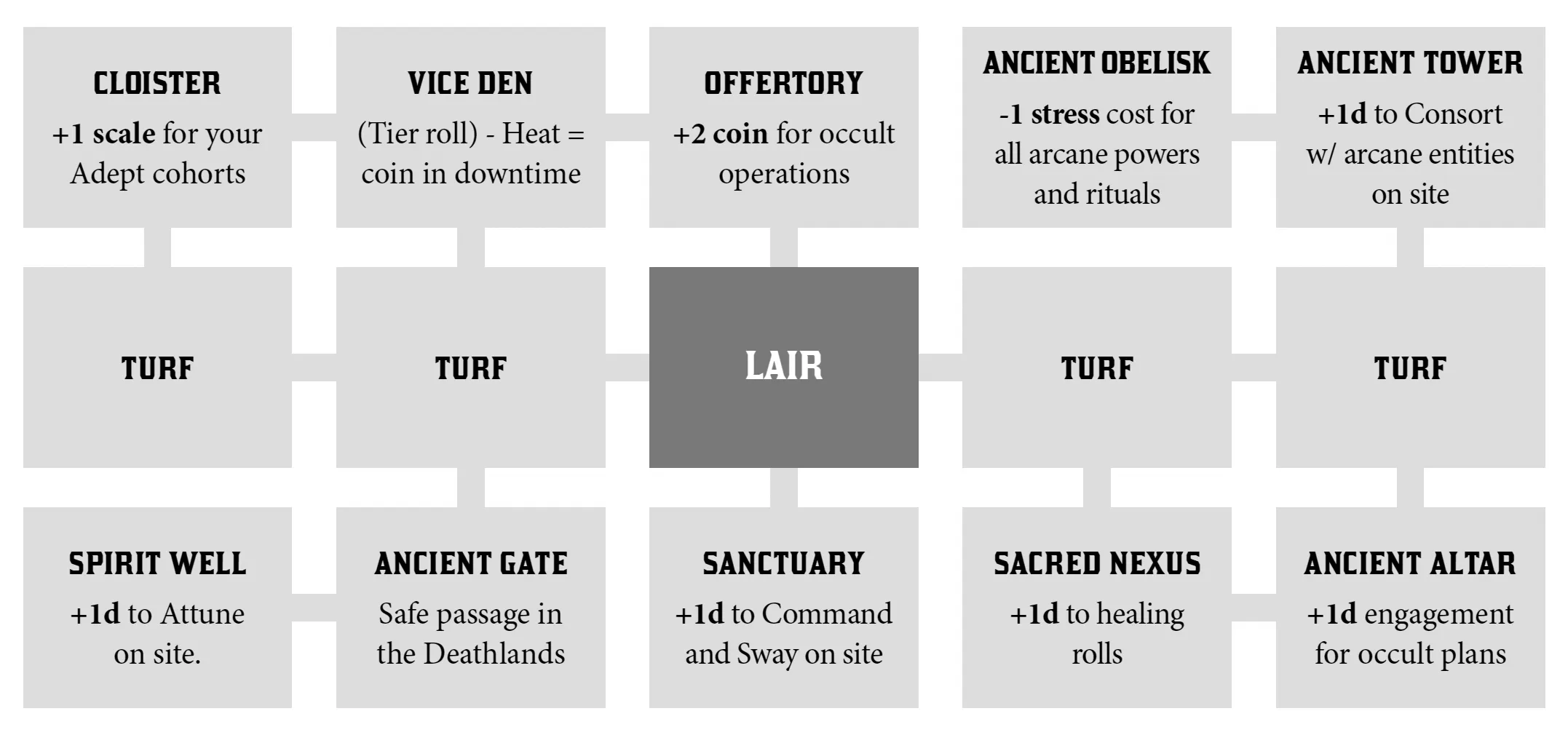 CLOISTER
+1 scale for your Adept cohorts

VICE DEN
(Tier roll) - Heat = coin in downtime

OFFERTORY
+2 coin for occult operations

ANCIENT OBELISK
-1 stress cost for all arcane powers and rituals

ANCIENT TOWER
+1d to Consort w/ arcane entities on site

TURF

TURF

LAIR

TURF

TURF

SPIRIT WELL
+1d to Attune on site.

ANCIENT GATE
Safe passage in the Deathlands

SANCTUARY
+1d to Command and Sway on site

SACRED NEXUS
+1d to healing rolls

ANCIENT ALTAR
+1d engagement for occult plans